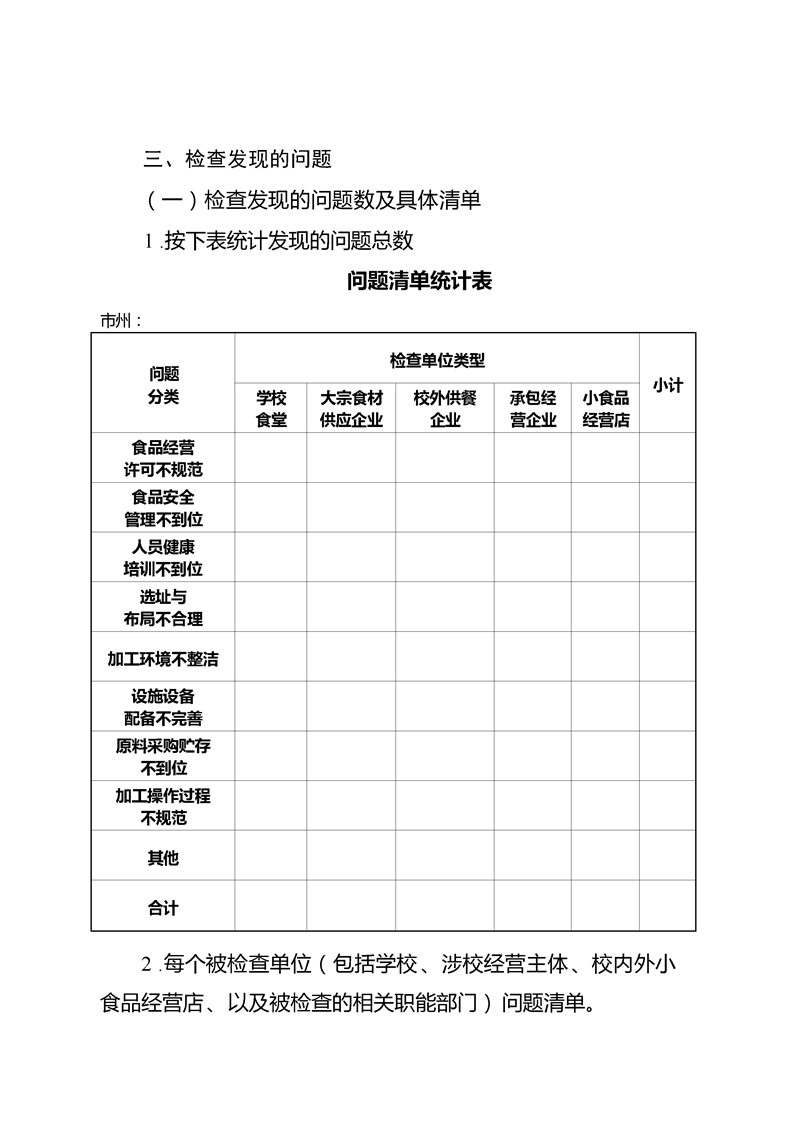 三、检查发现的问题

（一）检查发现的问题数及具体清单

1.按下表统计发现的问题总数

问题清单统计表

市州：

| 问题分类 | 检查单位类型 | | | | | 小计 |
|---|---|---|---|---|---|---|
| | 学校食堂 | 大宗食材供应企业 | 校外供餐企业 | 承包经营企业 | 小食品经营店 | |
| 食品经营许可不规范 | | | | | | |
| 食品安全管理不到位 | | | | | | |
| 人员健康培训不到位 | | | | | | |
| 选址与布局不合理 | | | | | | |
| 加工环境不整洁 | | | | | | |
| 设施设备配备不完善 | | | | | | |
| 原料采购贮存不到位 | | | | | | |
| 加工操作过程不规范 | | | | | | |
| 其他 | | | | | | |
| 合计 | | | | | | |

2.每个被检查单位（包括学校、涉校经营主体、校内外小食品经营店、以及被检查的相关职能部门）问题清单。